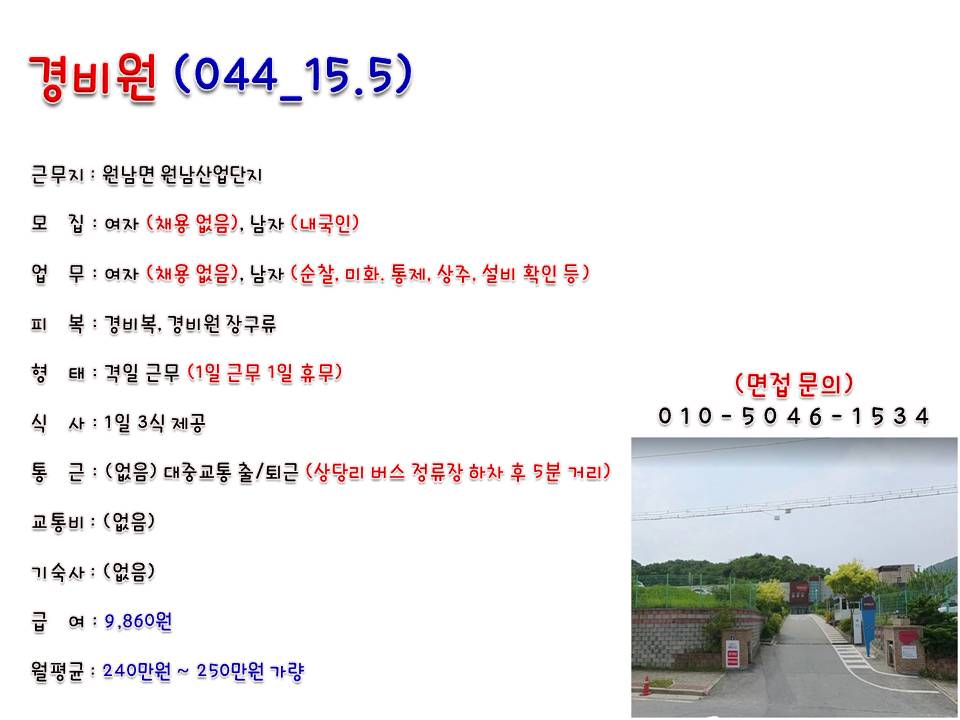 경비원 (044_15.5)

근무지 : 원남면 원남산업단지

모 집 : 여자 (채용 없음), 남자 (내국인)

업 무 : 여자 (채용 없음), 남자 (순찰, 미화, 통제, 상주, 설비 확인 등)

피 복 : 경비복, 경비원 장구류

형 태 : 격일 근무 (1일 근무 1일 휴무)

식 사 : 1일 3식 제공

통 근 : (없음) 대중교통 출/퇴근 (상당리 버스 정류장 하차 후 5분 거리)

교통비 : (없음)

기숙사 : (없음)

급 여 : 9,860원

월평균 : 240만원 ~ 250만원 가량

(면접 문의)
010-5046-1534